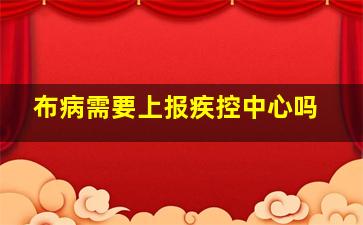 布病需要上报疾控中心吗